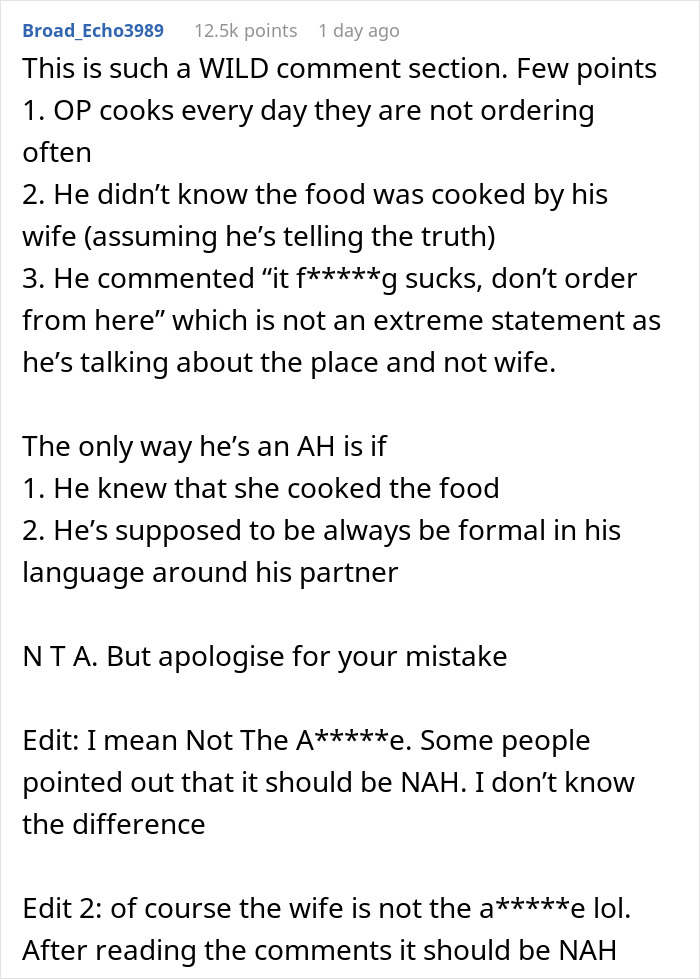 Broad_Echo3989 12.5k points 1 day ago

This is such a WILD comment section. Few points
1. OP cooks every day they are not ordering often
2. He didn't know the food was cooked by his wife (assuming he's telling the truth)
3. He commented "it f*****g sucks, don't order from here" which is not an extreme statement as he's talking about the place and not wife.

The only way he's an AH is if
1. He knew that she cooked the food
2. He's supposed to be always be formal in his language around his partner

N T A. But apologise for your mistake

Edit: I mean Not The A*****e. Some people pointed out that it should be NAH. I don't know the difference

Edit 2: of course the wife is not the a*****e lol. After reading the comments it should be NAH